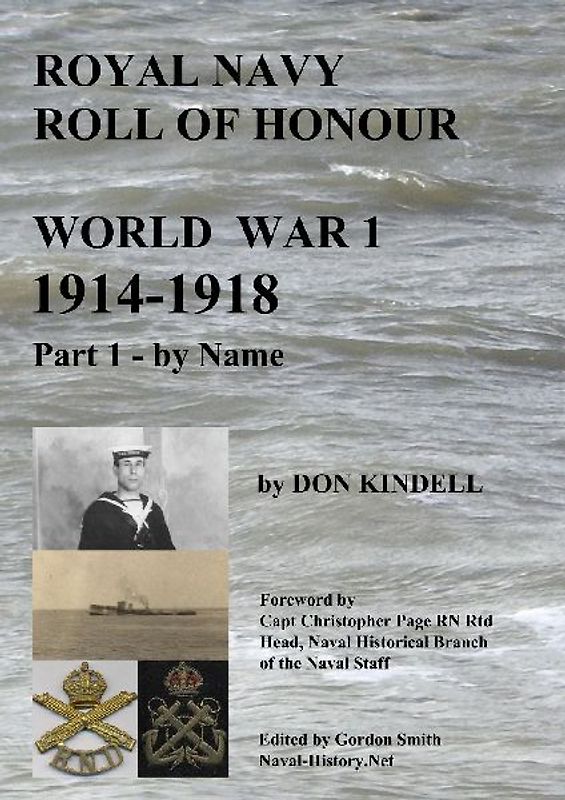 ROYAL NAVY
ROLL OF HONOUR

WORLD WAR 1
1914-1918
Part 1 - by Name

by DON KINDELL

Foreword by
Capt Christopher Page RN Rtd
Head, Naval Historical Branch
of the Naval Staff

RND

Edited by Gordon Smith
Naval-History.Net